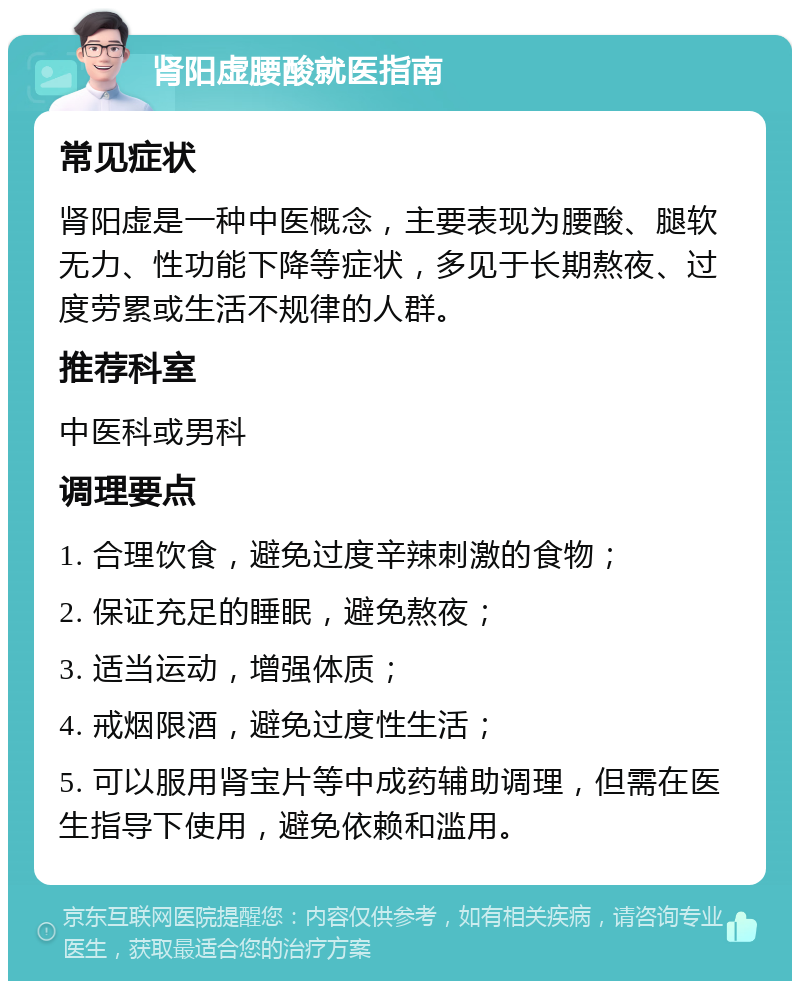 肾阳虚腰酸就医指南

常见症状

肾阳虚是一种中医概念，主要表现为腰酸、腿软无力、性功能下降等症状，多见于长期熬夜、过度劳累或生活不规律的人群。

推荐科室

中医科或男科

调理要点

1. 合理饮食，避免过度辛辣刺激的食物；

2. 保证充足的睡眠，避免熬夜；

3. 适当运动，增强体质；

4. 戒烟限酒，避免过度性生活；

5. 可以服用肾宝片等中成药辅助调理，但需在医生指导下使用，避免依赖和滥用。

京东互联网医院提醒您：内容仅供参考，如有相关疾病，请咨询专业医生，获取最适合您的治疗方案